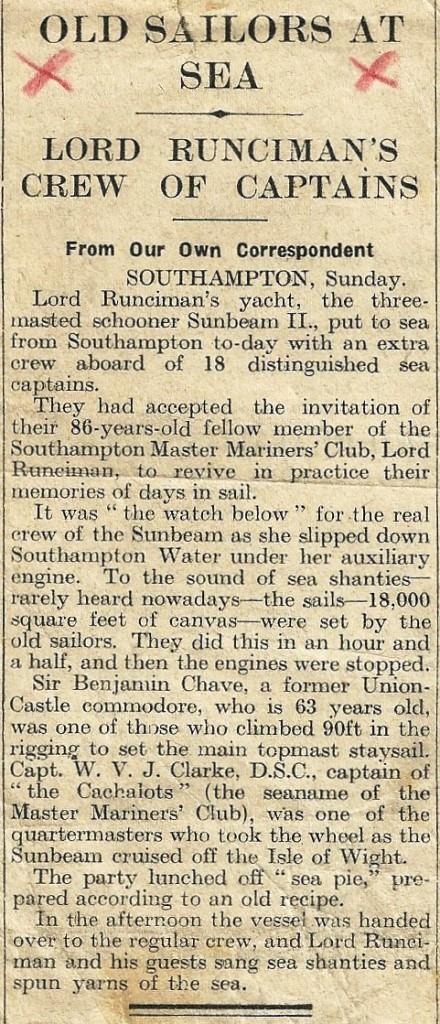 OLD SAILORS AT SEA

LORD RUNCIMAN'S CREW OF CAPTAINS

From Our Own Correspondent

SOUTHAMPTON, Sunday.

Lord Runciman's yacht, the three-masted schooner Sunbeam II., put to sea from Southampton to-day with an extra crew aboard of 18 distinguished sea captains.

They had accepted the invitation of their 86-years-old fellow member of the Southampton Master Mariners' Club, Lord Runciman, to revive in practice their memories of days in sail.

It was "the watch below" for the real crew of the Sunbeam as she slipped down Southampton Water under her auxiliary engine. To the sound of sea shanties—rarely heard nowadays—the sails—18,000 square feet of canvas—were set by the old sailors. They did this in an hour and a half, and then the engines were stopped.

Sir Benjamin Chave, a former Union-Castle commodore, who is 63 years old, was one of those who climbed 90ft in the rigging to set the main topmast staysail. Capt. W. V. J. Clarke, D.S.C., captain of "the Cachalots" (the seaname of the Master Mariners' Club), was one of the quartermasters who took the wheel as the Sunbeam cruised off the Isle of Wight.

The party lunched off "sea pie," prepared according to an old recipe.

In the afternoon the vessel was handed over to the regular crew, and Lord Runciman and his guests sang sea shanties and spun yarns of the sea.